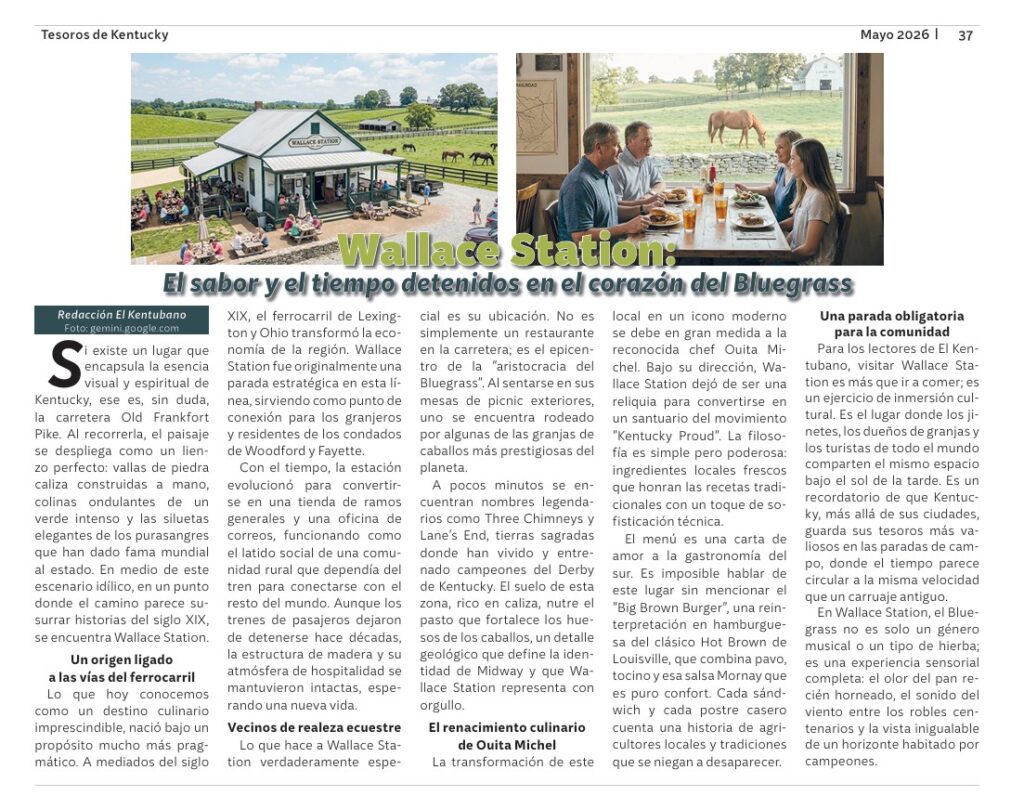 Tesoros de Kentucky

Mayo 2026 | 37

WALLACE STATION

Wallace Station:

El sabor y el tiempo detenidos en el corazón del Bluegrass

Redacción El Kentubano
Foto: gemini.google.com

Si existe un lugar que encapsula la esencia visual y espiritual de Kentucky, ese es, sin duda, la carretera Old Frankfort Pike. Al recorrerla, el paisaje se despliega como un lienzo perfecto: vallas de piedra caliza construidas a mano, colinas ondulantes de un verde intenso y las siluetas elegantes de los purasangres que han dado fama mundial al estado. En medio de este escenario idílico, en un punto donde el camino parece susurrar historias del siglo XIX, se encuentra Wallace Station.

Un origen ligado a las vías del ferrocarril

Lo que hoy conocemos como un destino culinario imprescindible, nació bajo un propósito mucho más pragmático. A mediados del siglo XIX, el ferrocarril de Lexington y Ohio transformó la economía de la región. Wallace Station fue originalmente una parada estratégica en esta línea, sirviendo como punto de conexión para los granjeros y residentes de los condados de Woodford y Fayette.

Con el tiempo, la estación evolucionó para convertirse en una tienda de ramos generales y una oficina de correos, funcionando como el latido social de una comunidad rural que dependía del tren para conectarse con el resto del mundo. Aunque los trenes de pasajeros dejaron de detenerse hace décadas, la estructura de madera y su atmósfera de hospitalidad se mantuvieron intactas, esperando una nueva vida.

Vecinos de realeza ecuestre

Lo que hace a Wallace Station verdaderamente especial es su ubicación. No es simplemente un restaurante en la carretera; es el epicentro de la "aristocracia del Bluegrass". Al sentarse en sus mesas de picnic exteriores, uno se encuentra rodeado por algunas de las granjas de caballos más prestigiosas del planeta.

A pocos minutos se encuentran nombres legendarios como Three Chimneys y Lane's End, tierras sagradas donde han vivido y entrenado campeones del Derby de Kentucky. El suelo de esta zona, rico en caliza, nutre el pasto que fortalece los huesos de los caballos, un detalle geológico que define la identidad de Midway y que Wallace Station representa con orgullo.

El renacimiento culinario de Ouita Michel

La transformación de este local en un icono moderno se debe en gran medida a la reconocida chef Ouita Michel. Bajo su dirección, Wallace Station dejó de ser una reliquia para convertirse en un santuario del movimiento "Kentucky Proud". La filosofía es simple pero poderosa: ingredientes locales frescos que honran las recetas tradicionales con un toque de sofisticación técnica.

El menú es una carta de amor a la gastronomía del sur. Es imposible hablar de este lugar sin mencionar el "Big Brown Burger", una reinterpretación en hamburguesa del clásico Hot Brown de Louisville, que combina pavo, tocino y esa salsa Mornay que es puro confort. Cada sándwich y cada postre casero cuenta una historia de agricultores locales y tradiciones que se niegan a desaparecer.

Una parada obligatoria para la comunidad

Para los lectores de El Kentubano, visitar Wallace Station es más que ir a comer; es un ejercicio de inmersión cultural. Es el lugar donde los jinetes, los dueños de granjas y los turistas de todo el mundo comparten el mismo espacio bajo el sol de la tarde. Es un recordatorio de que Kentucky, más allá de sus ciudades, guarda sus tesoros más valiosos en las paradas de campo, donde el tiempo parece circular a la misma velocidad que un carruaje antiguo.

En Wallace Station, el Bluegrass no es solo un género musical o un tipo de hierba; es una experiencia sensorial completa: el olor del pan recién horneado, el sonido del viento entre los robles centenarios y la vista inigualable de un horizonte habitado por campeones.